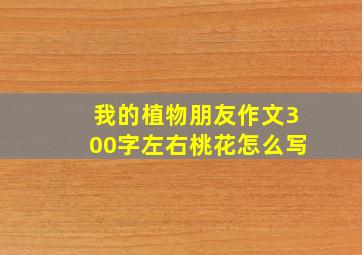 我的植物朋友作文300字左右桃花怎么写